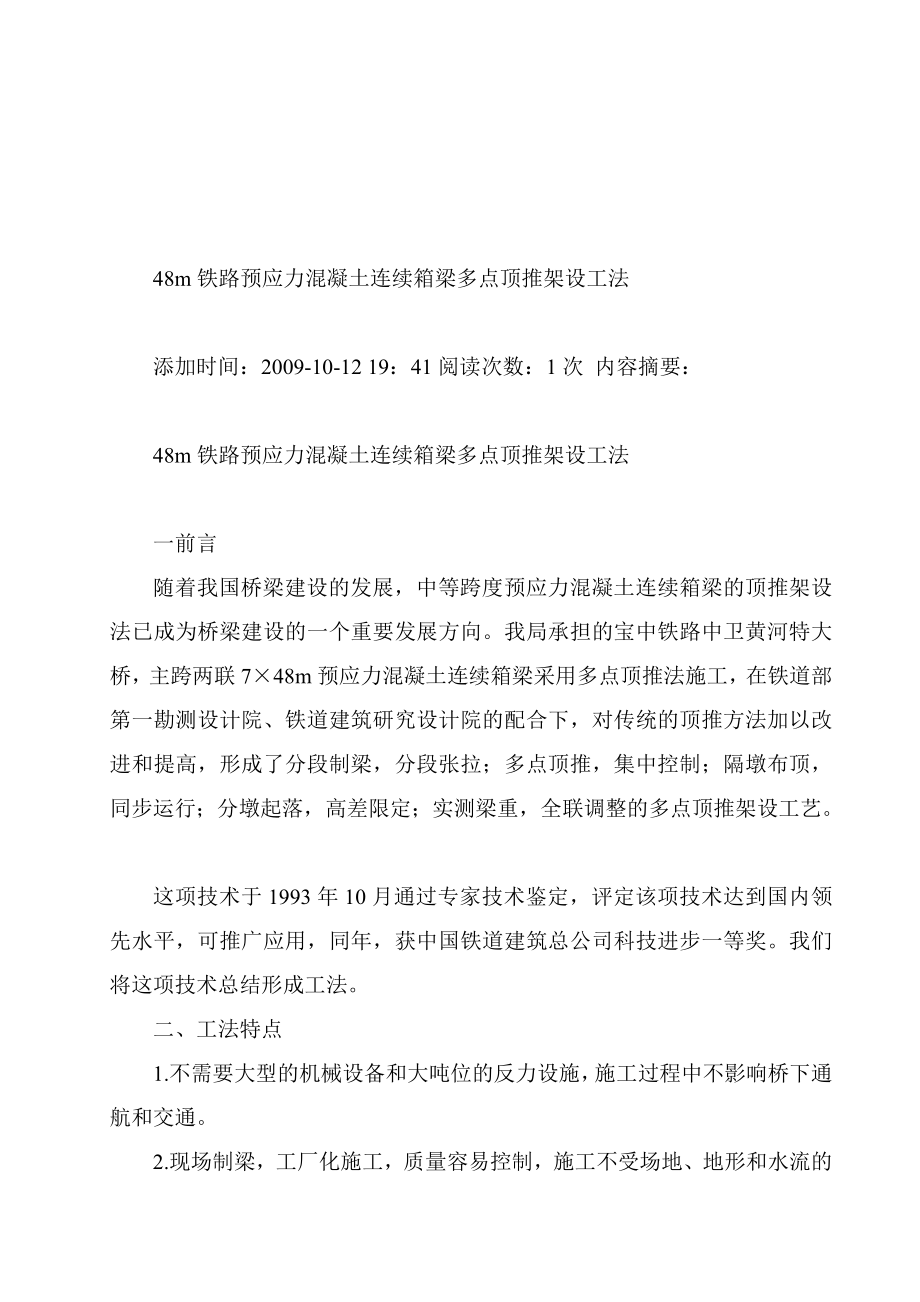 48m 铁路预应力混凝土连续箱梁多点顶推架设工法

添加时间：2009-10-12 19：41 阅读次数：1 次 内容摘要：

48m 铁路预应力混凝土连续箱梁多点顶推架设工法

一前言

随着我国桥梁建设的发展，中等跨度预应力混凝土连续箱梁的顶推架设法已成为桥梁建设的一个重要发展方向。我局承担的宝中铁路中卫黄河特大桥，主跨两联 7×48m 预应力混凝土连续箱梁采用多点顶推法施工，在铁道部第一勘测设计院、铁道建筑研究设计院的配合下，对传统的顶推方法加以改进和提高，形成了分段制梁，分段张拉；多点顶推，集中控制；隔墩布顶，同步运行；分墩起落，高差限定；实测梁重，全联调整的多点顶推架设工艺。

这项技术于 1993 年 10 月通过专家技术鉴定，评定该项技术达到国内领先水平，可推广应用，同年，获中国铁道建筑总公司科技进步一等奖。我们将这项技术总结形成工法。

二、工法特点

1.不需要大型的机械设备和大吨位的反力设施，施工过程中不影响桥下通航和交通。

2.现场制梁，工厂化施工，质量容易控制，施工不受场地、地形和水流的